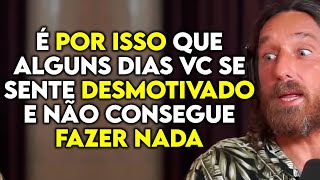 É POR ISSO QUE ALGUNS DIAS VC SE SENTE DESMOTIVADO E NÃO CONSEGUE FAZER NADA